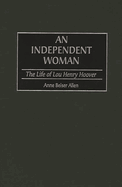 AN INDEPENDENT WOMAN

The Life of Lou Henry Hoover

Anne Beiser Allen